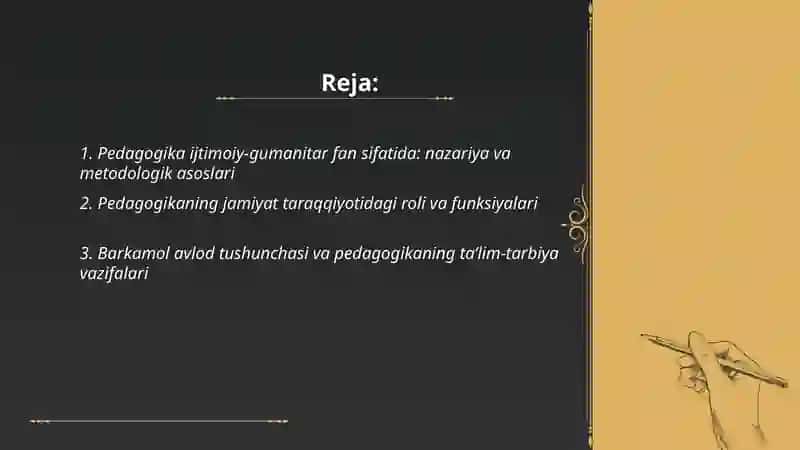 Reja:

1. Pedagogika ijtimoiy-gumanitar fan sifatida: nazariya va metodologik asoslari

2. Pedagogikaning jamiyat taraqqiyotidagi roli va funksiyalari

3. Barkamol avlod tushunchasi va pedagogikaning ta'lim-tarbiya vazifalari